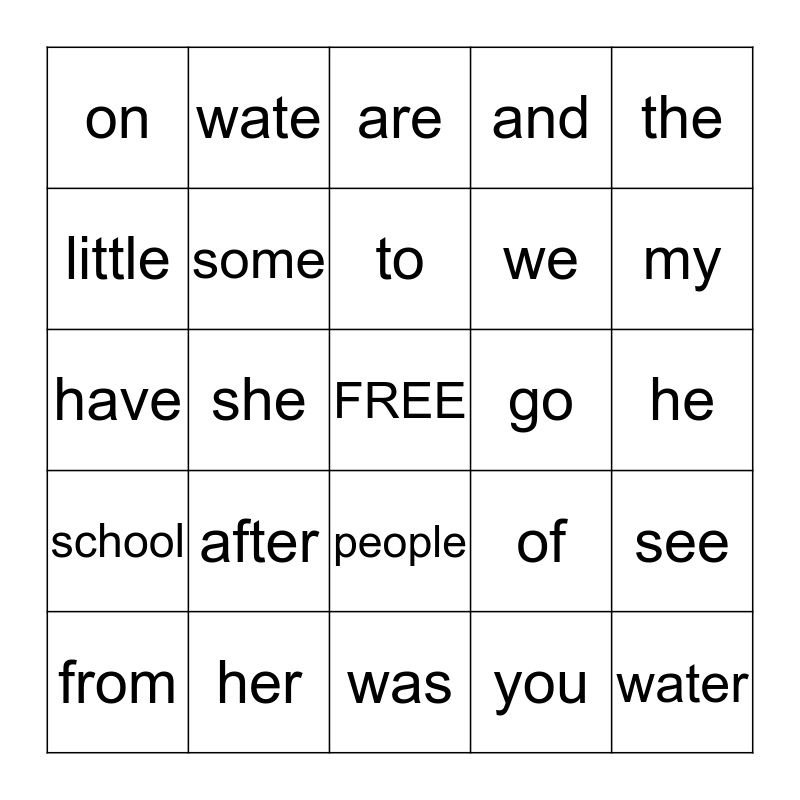 | on | wate | are | and | the |
|---|---|---|---|---|
| little | some | to | we | my |
| have | she | FREE | go | he |
| school | after | people | of | see |
| from | her | was | you | water |